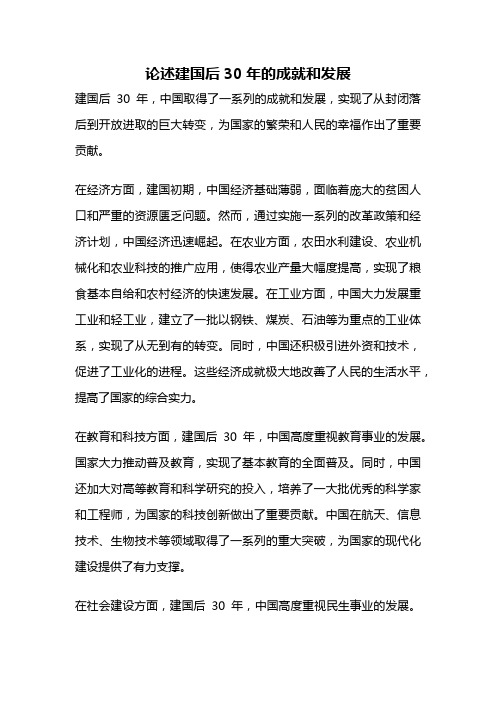 论述建国后 30 年的成就和发展

建国后 30 年，中国取得了一系列的成就和发展，实现了从封闭落后到开放进取的巨大转变，为国家的繁荣和人民的幸福作出了重要贡献。

在经济方面，建国初期，中国经济基础薄弱，面临着庞大的贫困人口和严重的资源匮乏问题。然而，通过实施一系列的改革政策和经济计划，中国经济迅速崛起。在农业方面，农田水利建设、农业机械化和农业科技的推广应用，使得农业产量大幅度提高，实现了粮食基本自给和农村经济的快速发展。在工业方面，中国大力发展重工业和轻工业，建立了一批以钢铁、煤炭、石油等为重点的工业体系，实现了从无到有的转变。同时，中国还积极引进外资和技术，促进了工业化的进程。这些经济成就极大地改善了人民的生活水平，提高了国家的综合实力。

在教育和科技方面，建国后 30 年，中国高度重视教育事业的发展。国家大力推动普及教育，实现了基本教育的全面普及。同时，中国还加大对高等教育和科学研究的投入，培养了一大批优秀的科学家和工程师，为国家的科技创新做出了重要贡献。中国在航天、信息技术、生物技术等领域取得了一系列的重大突破，为国家的现代化建设提供了有力支撑。

在社会建设方面，建国后 30 年，中国高度重视民生事业的发展。